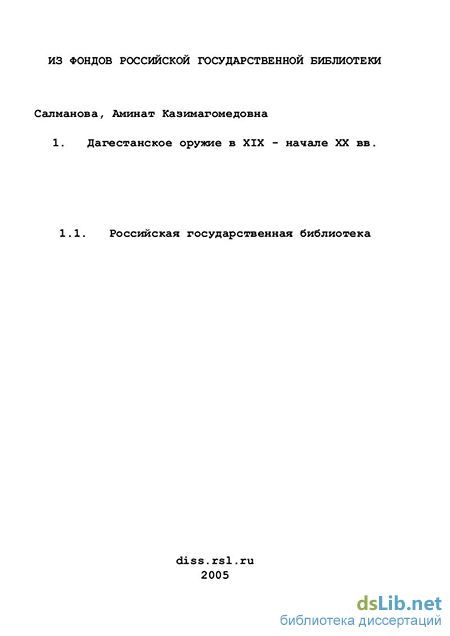 ИЗ ФОНДОВ РОССИЙСКОЙ ГОСУДАРСТВЕННОЙ БИБЛИОТЕКИ

Салманова, Аминат Казимагомедовна

1. Дагестанское оружие в XIX - начале XX вв.

1.1. Российская государственная библиотека

diss.rsl.ru
2005

dsLib.net
библиотека диссертаций